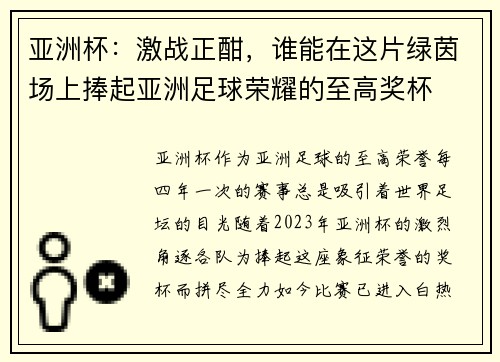 亚洲杯：激战正酣，谁能在这片绿茵场上捧起亚洲足球荣耀的至高奖杯

亚洲杯作为亚洲足球的至高荣誉每四年一次的赛事总是吸引着世界足坛的目光随着2023年亚洲杯的激烈角逐各队为捧起这座象征荣誉的奖杯而拼尽全力如今比赛已进入白热